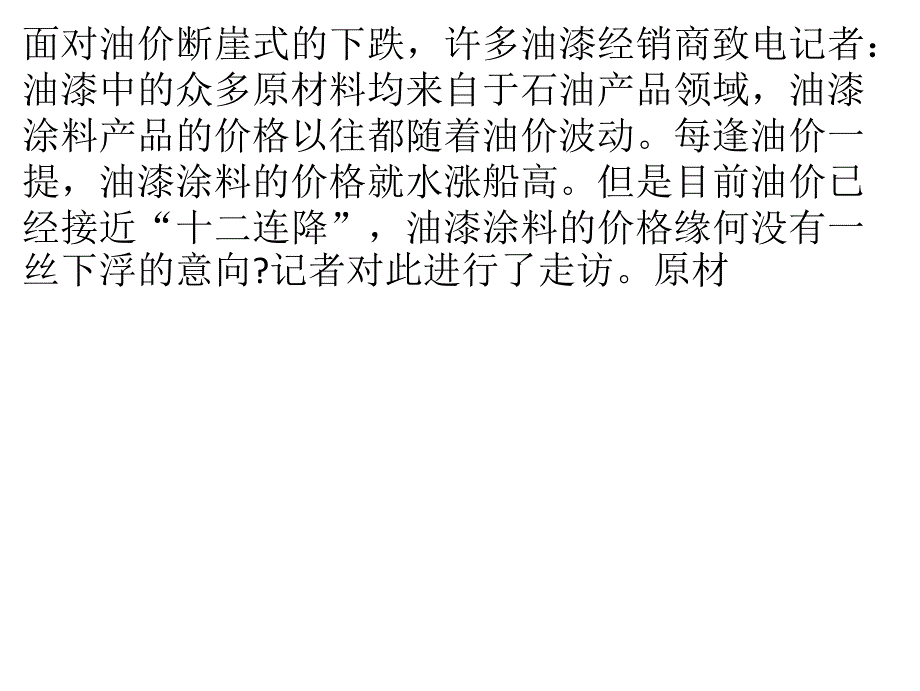 面对油价断崖式的下跌，许多油漆经销商致电记者：油漆中的众多原材料均来自于石油产品领域，油漆涂料产品的价格以往都随着油价波动。每逢油价一提，油漆涂料的价格就水涨船高。但是目前油价已经接近“十二连降”，油漆涂料的价格缘何没有一丝下浮的意向?记者对此进行了走访。原材